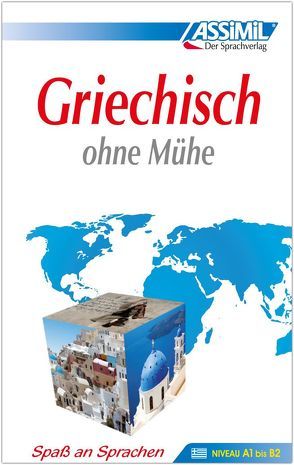 ASSiMiL
Der Sprachverlag

Griechisch
ohne Mühe

Spaß an Sprachen

NIVEAU A1 bis B2